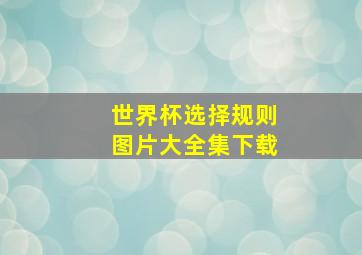 世界杯选择规则
图片大全集下载